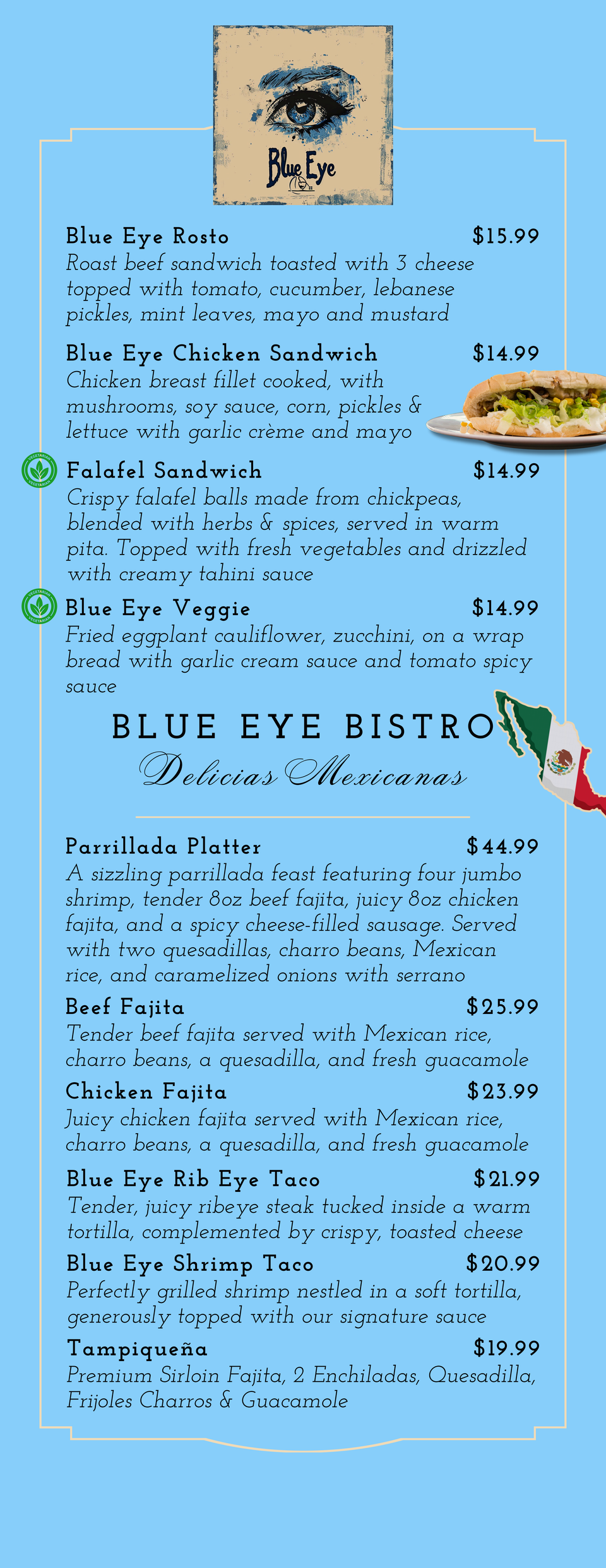 Blue Eye

Blue Eye Rosto $15.99
Roast beef sandwich toasted with 3 cheese topped with tomato, cucumber, lebanese pickles, mint leaves, mayo and mustard

Blue Eye Chicken Sandwich $14.99
Chicken breast fillet cooked, with mushrooms, soy sauce, corn, pickles & lettuce with garlic crème and mayo

VEGETARIAN VEGETARIAN
Falafel Sandwich $14.99
Crispy falafel balls made from chickpeas, blended with herbs & spices, served in warm pita. Topped with fresh vegetables and drizzled with creamy tahini sauce

VEGETARIAN VEGETARIAN
Blue Eye Veggie $14.99
Fried eggplant cauliflower, zucchini, on a wrap bread with garlic cream sauce and tomato spicy sauce

BLUE EYE BISTRO
Delicias Mexicanas

Parrillada Platter $44.99
A sizzling parrillada feast featuring four jumbo shrimp, tender 8oz beef fajita, juicy 8oz chicken fajita, and a spicy cheese-filled sausage. Served with two quesadillas, charro beans, Mexican rice, and caramelized onions with serrano

Beef Fajita $25.99
Tender beef fajita served with Mexican rice, charro beans, a quesadilla, and fresh guacamole

Chicken Fajita $23.99
Juicy chicken fajita served with Mexican rice, charro beans, a quesadilla, and fresh guacamole

Blue Eye Rib Eye Taco $21.99
Tender, juicy ribeye steak tucked inside a warm tortilla, complemented by crispy, toasted cheese

Blue Eye Shrimp Taco $20.99
Perfectly grilled shrimp nestled in a soft tortilla, generously topped with our signature sauce

Tampiqueña $19.99
Premium Sirloin Fajita, 2 Enchiladas, Quesadilla, Frijoles Charros & Guacamole